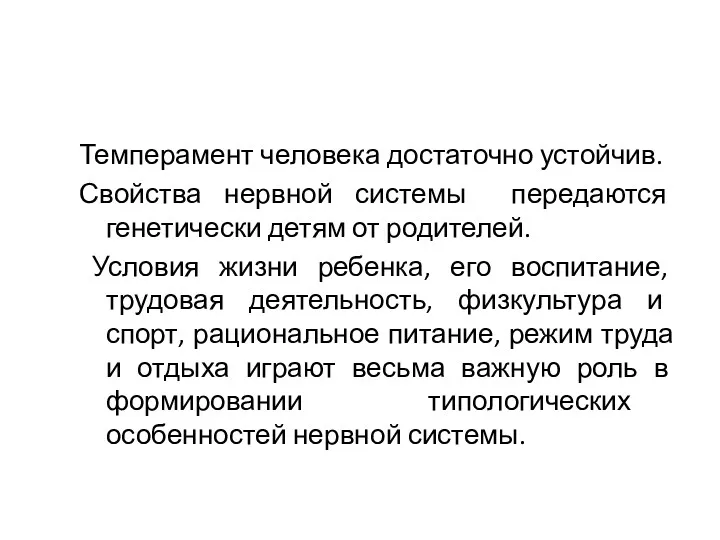 Темперамент человека достаточно устойчив.

Свойства нервной системы передаются генетически детям от родителей.

Условия жизни ребенка, его воспитание, трудовая деятельность, физкультура и спорт, рациональное питание, режим труда и отдыха играют весьма важную роль в формировании типологических особенностей нервной системы.